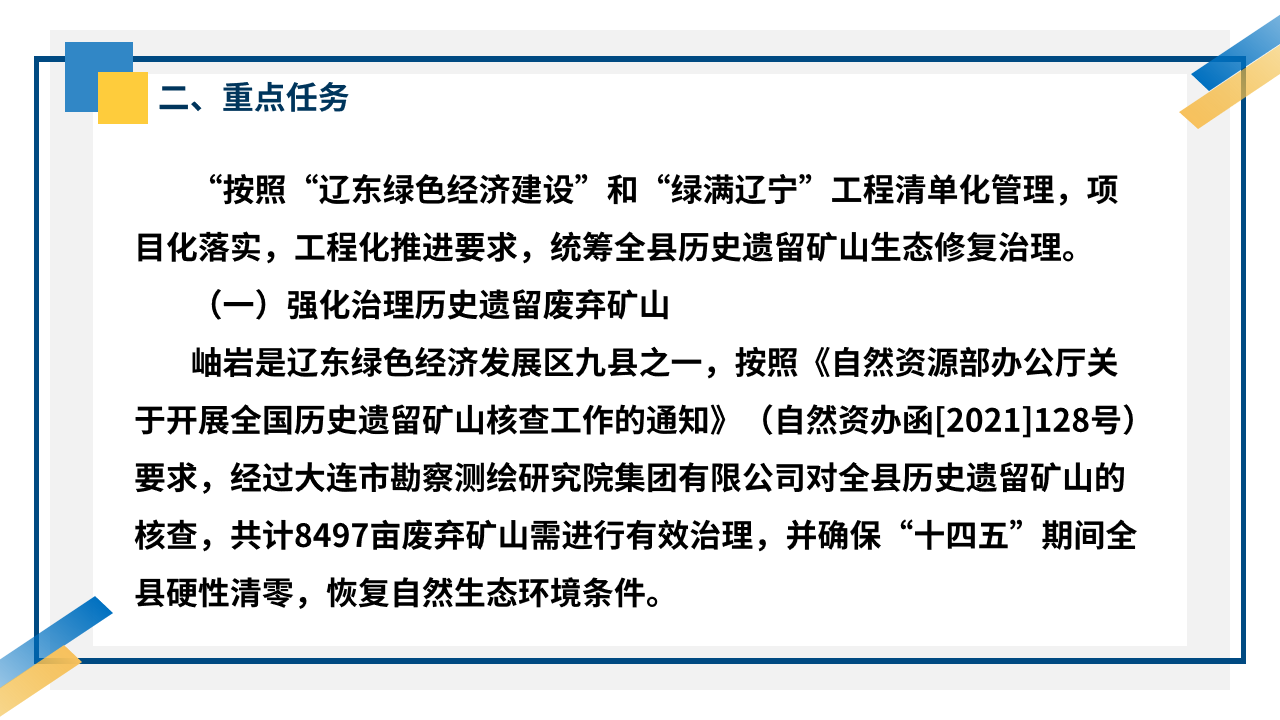 二、重点任务

“按照“辽东绿色经济建设”和“绿满辽宁”工程清单化管理，项目化落实，工程化推进要求，统筹全县历史遗留矿山生态修复治理。

（一）强化治理历史遗留废弃矿山

岫岩是辽东绿色经济发展区九县之一，按照《自然资源部办公厅关于开展全国历史遗留矿山核查工作的通知》（自然资办函[2021]128号）要求，经过大连市勘察测绘研究院集团有限公司对全县历史遗留矿山的核查，共计8497亩废弃矿山需进行有效治理，并确保“十四五”期间全县硬性清零，恢复自然生态环境条件。